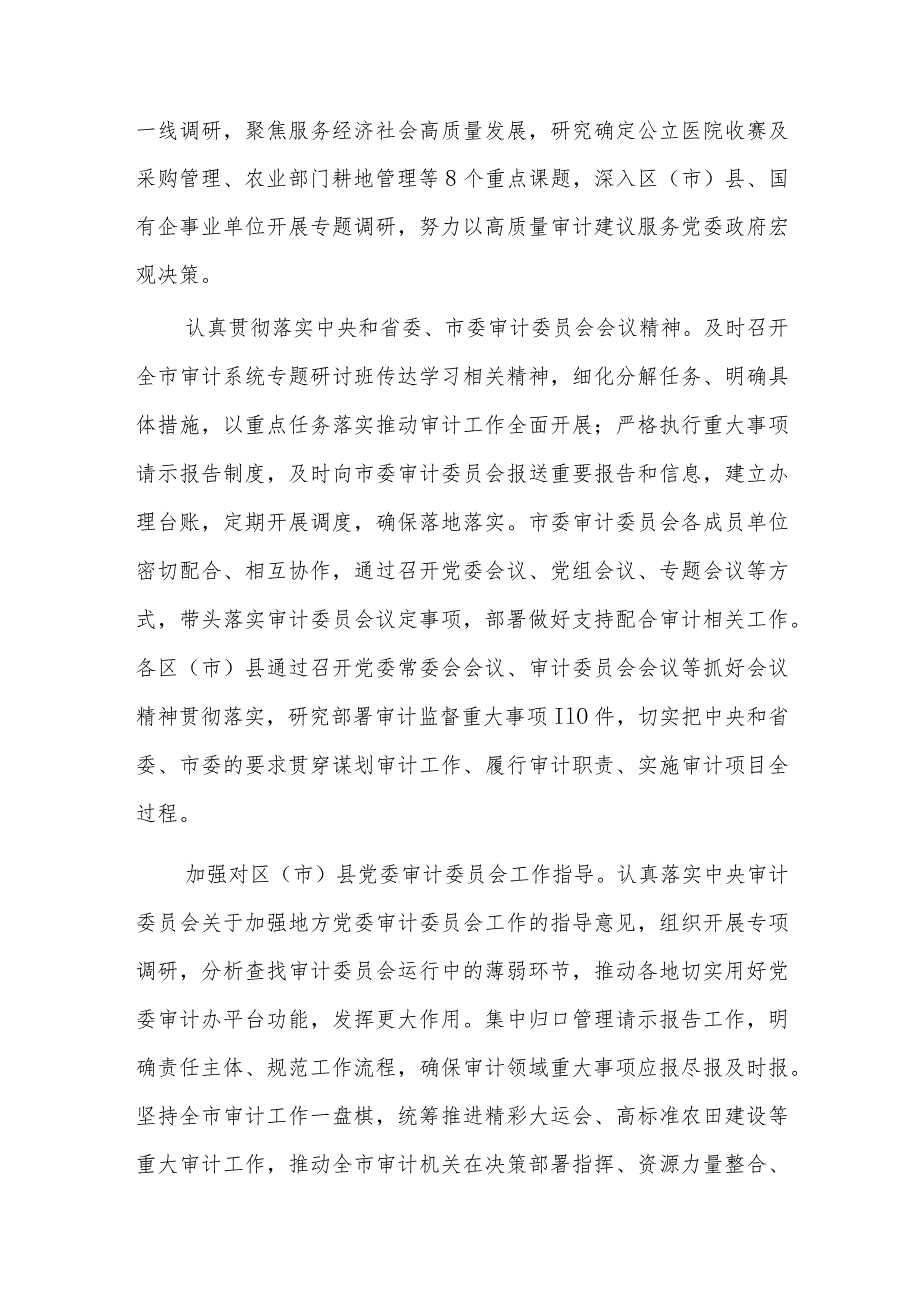 一线调研，聚焦服务经济社会高质量发展，研究确定公立医院收赛及采购管理、农业部门耕地管理等8个重点课题，深入区（市）县、国有企事业单位开展专题调研，努力以高质量审计建议服务党委政府宏观决策。

认真贯彻落实中央和省委、市委审计委员会会议精神。及时召开全市审计系统专题研讨班传达学习相关精神，细化分解任务、明确具体措施，以重点任务落实推动审计工作全面开展；严格执行重大事项请示报告制度，及时向市委审计委员会报送重要报告和信息，建立办理台账，定期开展调度，确保落地落实。市委审计委员会各成员单位密切配合、相互协作，通过召开党委会议、党组会议、专题会议等方式，带头落实审计委员会议定事项，部署做好支持配合审计相关工作。各区（市）县通过召开党委常委会会议、审计委员会会议等抓好会议精神贯彻落实，研究部署审计监督重大事项I10件，切实把中央和省委、市委的要求贯穿谋划审计工作、履行审计职责、实施审计项目全过程。

加强对区（市）县党委审计委员会工作指导。认真落实中央审计委员会关于加强地方党委审计委员会工作的指导意见，组织开展专项调研，分析查找审计委员会运行中的薄弱环节，推动各地切实用好党委审计办平台功能，发挥更大作用。集中归口管理请示报告工作，明确责任主体、规范工作流程，确保审计领域重大事项应报尽报及时报。坚持全市审计工作一盘棋，统筹推进精彩大运会、高标准农田建设等重大审计工作，推动全市审计机关在决策部署指挥、资源力量整合、